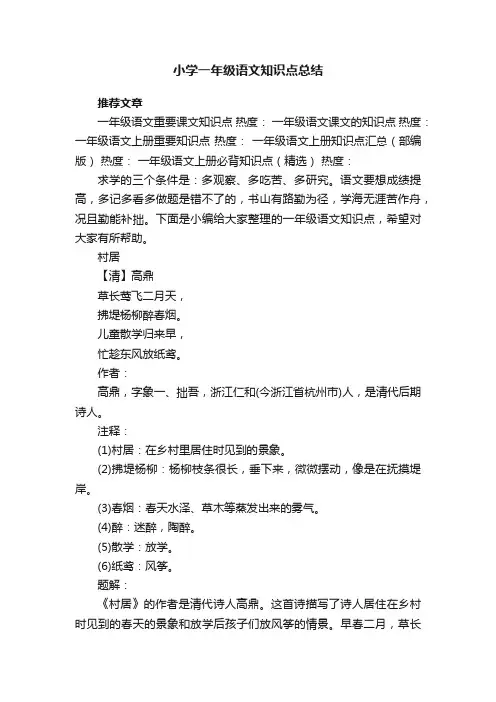 小学一年级语文知识点总结

推荐文章

一年级语文重要课文知识点 热度： 一年级语文课文的知识点 热度： 一年级语文上册重要知识点 热度： 一年级语文上册知识点汇总（部编版） 热度： 一年级语文上册必背知识点（精选） 热度：

求学的三个条件是：多观察、多吃苦、多研究。语文要想成绩提高，多记多看多做题是错不了的，书山有路勤为径，学海无涯苦作舟，况且勤能补拙。下面是小编给大家整理的一年级语文知识点，希望对大家有所帮助。

村居

【清】高鼎

草长莺飞二月天，

拂堤杨柳醉春烟。

儿童散学归来早，

忙趁东风放纸鸢。

作者：

高鼎，字象一、拙吾，浙江仁和(今浙江省杭州市)人，是清代后期诗人。

注释：

(1)村居：在乡村里居住时见到的景象。

(2)拂堤杨柳：杨柳枝条很长，垂下来，微微摆动，像是在抚摸堤岸。

(3)春烟：春天水泽、草木等蒸发出来的雾气。

(4)醉：迷醉，陶醉。

(5)散学：放学。

(6)纸鸢：风筝。

题解：

《村居》的作者是清代诗人高鼎。这首诗描写了诗人居住在乡村时见到的春天的景象和放学后孩子们放风筝的情景。早春二月，草长